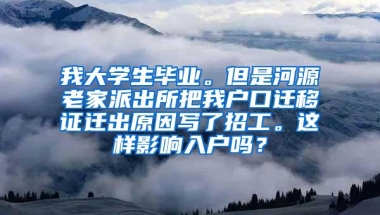 我大学生毕业。但是河源老家派出所把我户口迁移证迁出原因写了招工。这样影响入户吗？